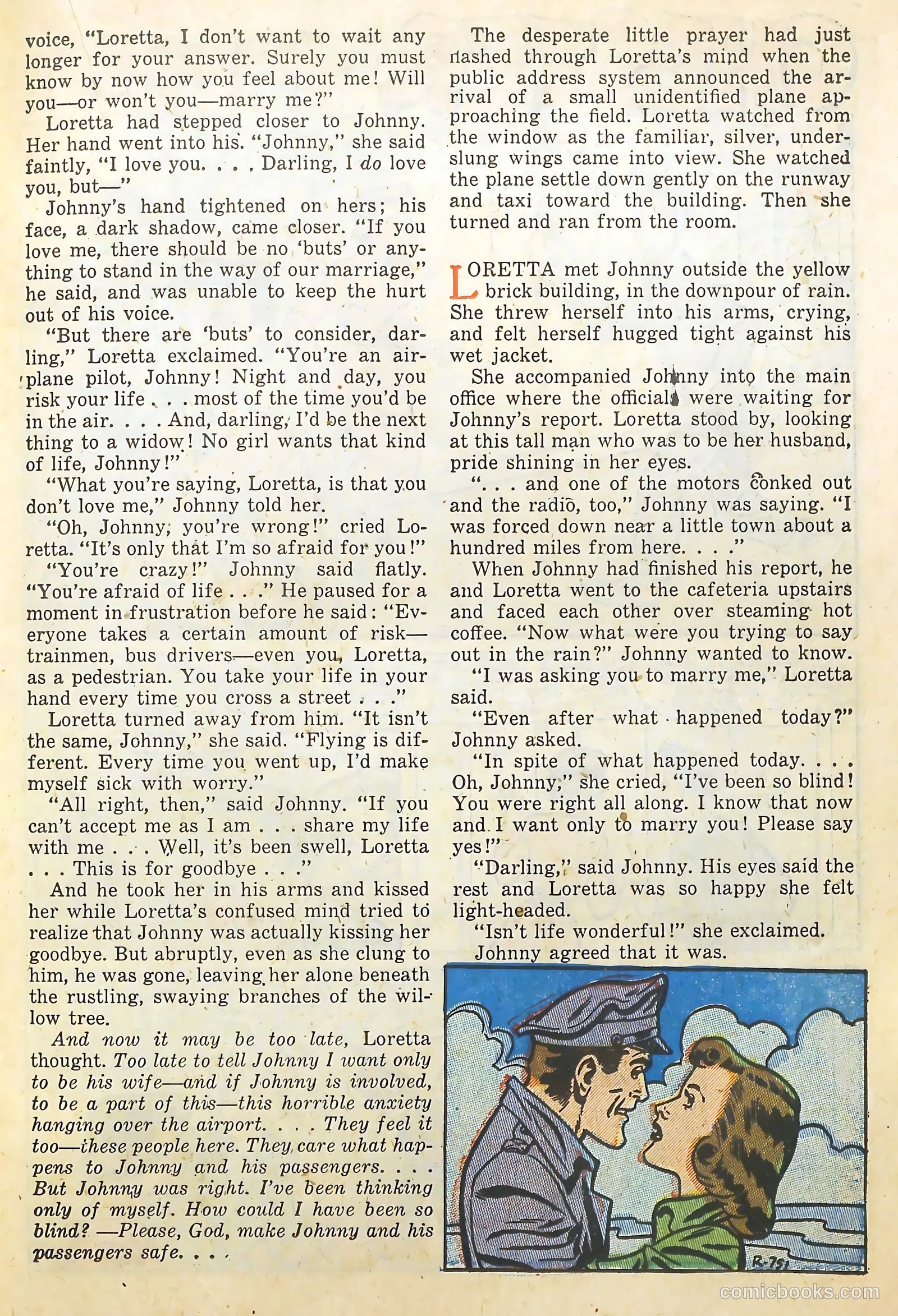 voice, "Loretta, I don't want to wait any longer for your answer. Surely you must know by now how you feel about me! Will you—or won't you—marry me?"

Loretta had stepped closer to Johnny. Her hand went into his. "Johnny," she said faintly, "I love you. . . . Darling, I do love you, but—"

Johnny's hand tightened on hers; his face, a dark shadow, came closer. "If you love me, there should be no 'buts' or anything to stand in the way of our marriage," he said, and was unable to keep the hurt out of his voice.

"But there are 'buts' to consider, darling," Loretta exclaimed. "You're an airplane pilot, Johnny! Night and day, you risk your life . . . most of the time you'd be in the air. . . . And, darling, I'd be the next thing to a widow! No girl wants that kind of life, Johnny!"

"What you're saying, Loretta, is that you don't love me," Johnny told her.

"Oh, Johnny, you're wrong!" cried Loretta. "It's only that I'm so afraid for you!"

"You're crazy!" Johnny said flatly. "You're afraid of life . . ." He paused for a moment in frustration before he said: "Everyone takes a certain amount of risk—trainmen, bus drivers—even you, Loretta, as a pedestrian. You take your life in your hand every time you cross a street . . ."

Loretta turned away from him. "It isn't the same, Johnny," she said. "Flying is different. Every time you went up, I'd make myself sick with worry."

"All right, then," said Johnny. "If you can't accept me as I am . . . share my life with me . . . Well, it's been swell, Loretta . . . This is for goodbye . . ."

And he took her in his arms and kissed her while Loretta's confused mind tried to realize that Johnny was actually kissing her goodbye. But abruptly, even as she clung to him, he was gone, leaving her alone beneath the rustling, swaying branches of the willow tree.

And now it may be too late, Loretta thought. Too late to tell Johnny I want only to be his wife—and if Johnny is involved, to be a part of this—this horrible anxiety hanging over the airport. . . . They feel it too—these people here. They care what happens to Johnny and his passengers. . . . But Johnny was right. I've been thinking only of myself. How could I have been so blind? —Please, God, make Johnny and his passengers safe. . . .

The desperate little prayer had just flashed through Loretta's mind when the public address system announced the arrival of a small unidentified plane approaching the field. Loretta watched from the window as the familiar, silver, underslung wings came into view. She watched the plane settle down gently on the runway and taxi toward the building. Then she turned and ran from the room.

LORETTA met Johnny outside the yellow brick building, in the downpour of rain. She threw herself into his arms, crying, and felt herself hugged tight against his wet jacket.

She accompanied Johnny into the main office where the officials were waiting for Johnny's report. Loretta stood by, looking at this tall man who was to be her husband, pride shining in her eyes.

". . . and one of the motors conked out and the radio, too," Johnny was saying. "I was forced down near a little town about a hundred miles from here. . . ."

When Johnny had finished his report, he and Loretta went to the cafeteria upstairs and faced each other over steaming hot coffee. "Now what were you trying to say out in the rain?" Johnny wanted to know.

"I was asking you to marry me," Loretta said.

"Even after what happened today?" Johnny asked.

"In spite of what happened today. . . . Oh, Johnny," she cried, "I've been so blind! You were right all along. I know that now and I want only to marry you! Please say yes!"

"Darling," said Johnny. His eyes said the rest and Loretta was so happy she felt light-headed.

"Isn't life wonderful!" she exclaimed.

Johnny agreed that it was.

R-751

comicbooks.com